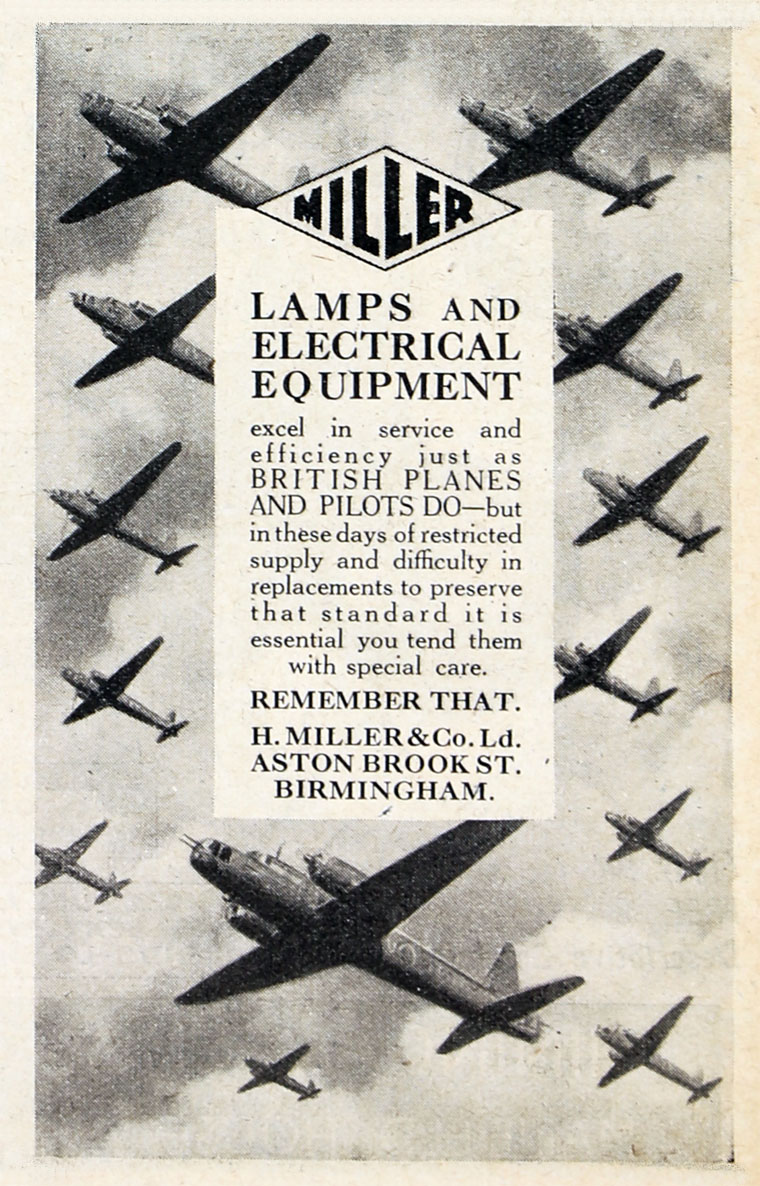 MILLER

LAMPS AND ELECTRICAL EQUIPMENT

excel in service and efficiency just as BRITISH PLANES AND PILOTS DO—but in these days of restricted supply and difficulty in replacements to preserve that standard it is essential you tend them with special care.

REMEMBER THAT.

H. MILLER & Co. Ld.
ASTON BROOK ST.
BIRMINGHAM.